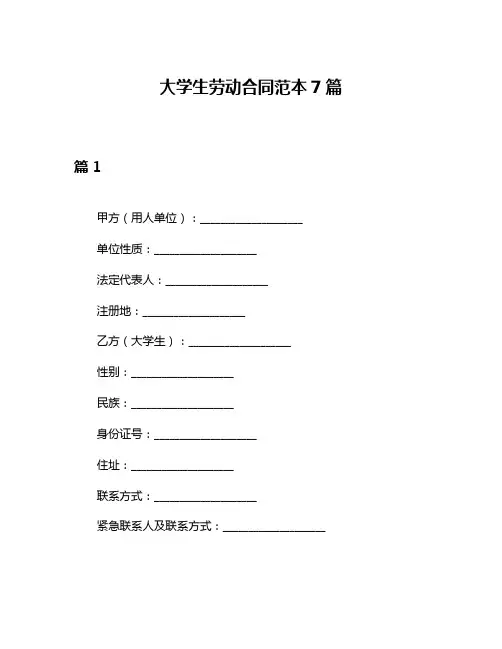 大学生劳动合同范本 7 篇

篇 1

甲方（用人单位）：__________________

单位性质：__________________

法定代表人：__________________

注册地：__________________

乙方（大学生）：__________________

性别：__________________

民族：__________________

身份证号：__________________

住址：__________________

联系方式：__________________

紧急联系人及联系方式：__________________